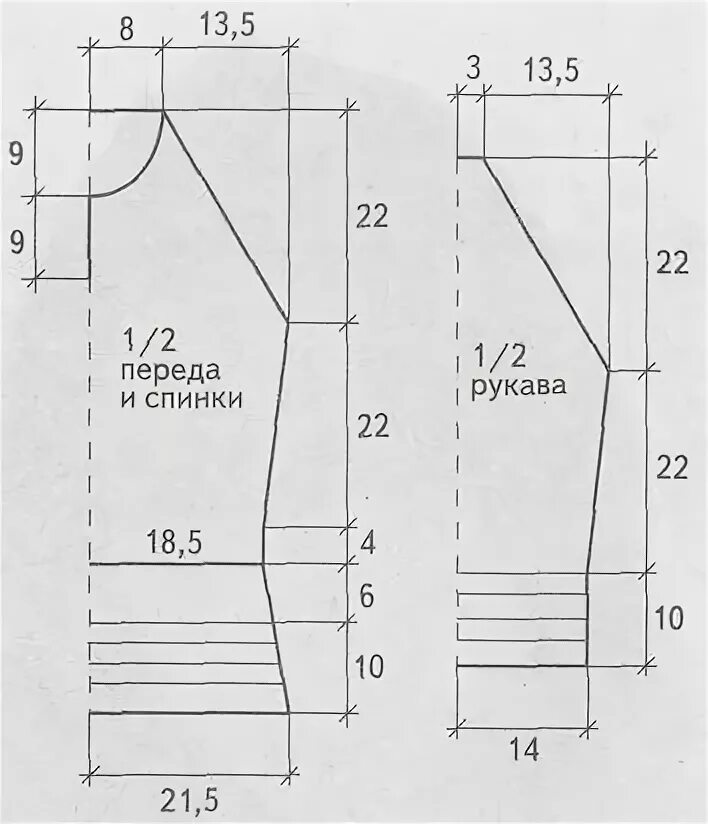 8
13,5
9
9
22
1/2
переда
и спинки
22
18,5
4
6
10
21,5

3
13,5
22
1/2
рукава
22
10
14